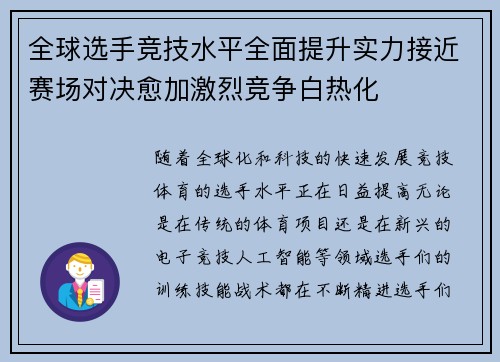 全球选手竞技水平全面提升实力接近赛场对决愈加激烈竞争白热化

随着全球化和科技的快速发展竞技体育的选手水平正在日益提高无论是在传统的体育项目还是在新兴的电子竞技人工智能等领域选手们的训练技能战术都在不断精进选手们